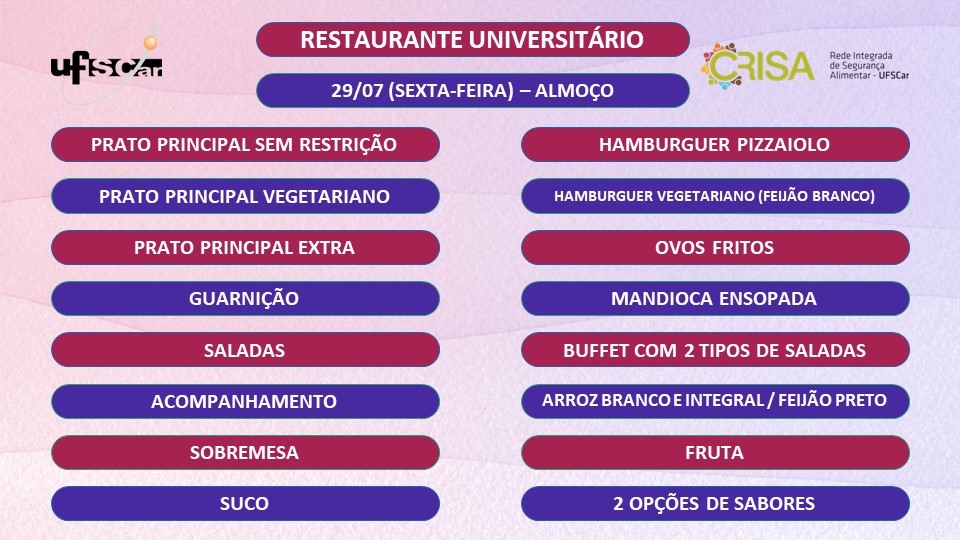 UFSCar

RESTAURANTE UNIVERSITÁRIO

29/07 (SEXTA-FEIRA) – ALMOÇO

CRISA Rede Integrada de Segurança Alimentar - UFSCar

| | |
|---|---|
| PRATO PRINCIPAL SEM RESTRIÇÃO | HAMBURGUER PIZZAIOLO |
| PRATO PRINCIPAL VEGETARIANO | HAMBURGUER VEGETARIANO (FEIJÃO BRANCO) |
| PRATO PRINCIPAL EXTRA | OVOS FRITOS |
| GUARNIÇÃO | MANDIOCA ENSOPADA |
| SALADAS | BUFFET COM 2 TIPOS DE SALADAS |
| ACOMPANHAMENTO | ARROZ BRANCO E INTEGRAL / FEIJÃO PRETO |
| SOBREMESA | FRUTA |
| SUCO | 2 OPÇÕES DE SABORES |